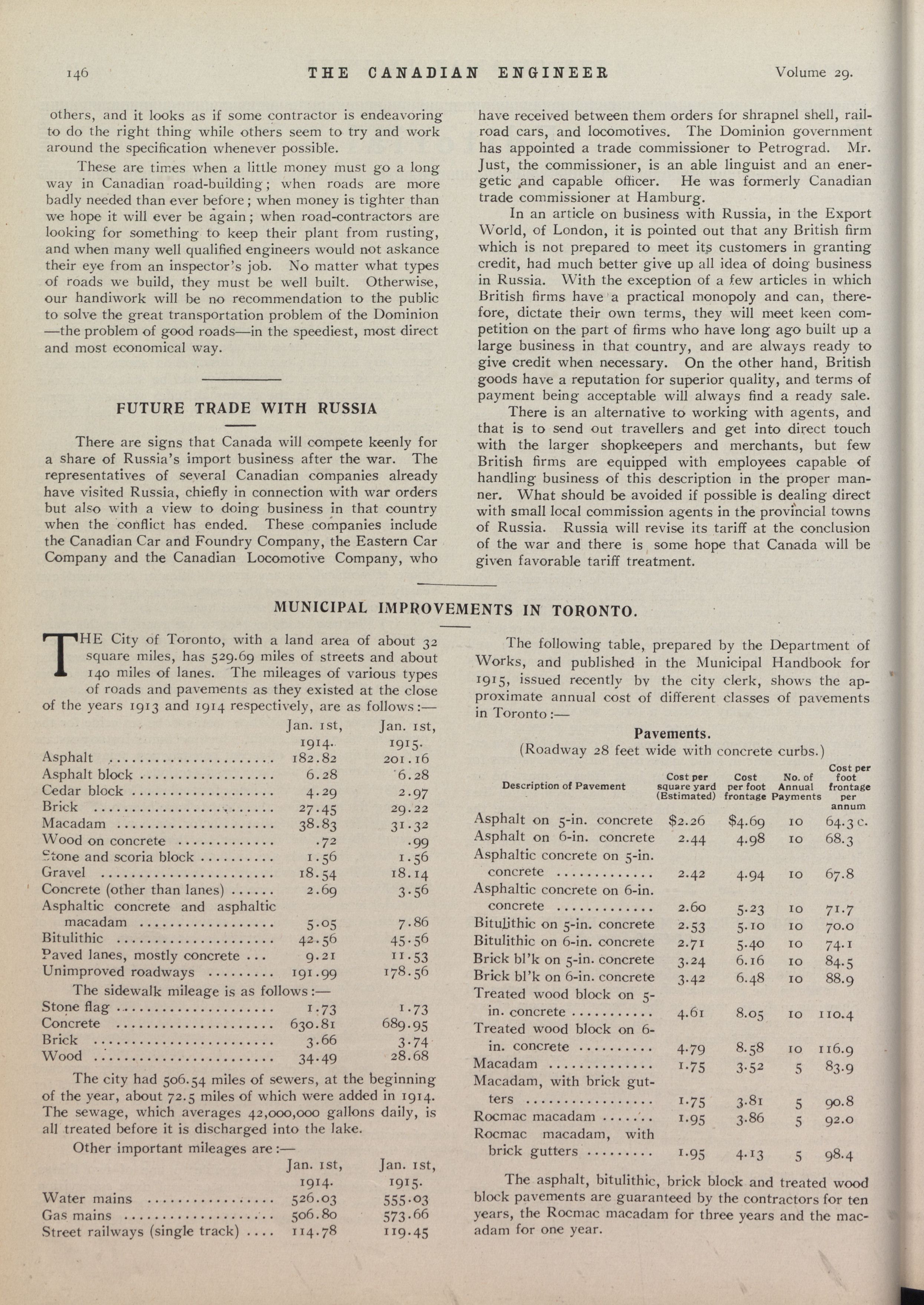 146 THE CANADIAN ENGINEER Volume 29.

others, and it looks as if some contractor is endeavoring to do the right thing while others seem to try and work around the specification whenever possible.

These are times when a little money must go a long way in Canadian road-building; when roads are more badly needed than ever before; when money is tighter than we hope it will ever be again; when road-contractors are looking for something to keep their plant from rusting, and when many well qualified engineers would not askance their eye from an inspector's job. No matter what types of roads we build, they must be well built. Otherwise, our handiwork will be no recommendation to the public to solve the great transportation problem of the Dominion —the problem of good roads—in the speediest, most direct and most economical way.

FUTURE TRADE WITH RUSSIA

There are signs that Canada will compete keenly for a share of Russia's import business after the war. The representatives of several Canadian companies already have visited Russia, chiefly in connection with war orders but also with a view to doing business in that country when the conflict has ended. These companies include the Canadian Car and Foundry Company, the Eastern Car Company and the Canadian Locomotive Company, who have received between them orders for shrapnel shell, railroad cars, and locomotives. The Dominion government has appointed a trade commissioner to Petrograd. Mr. Just, the commissioner, is an able linguist and an energetic and capable officer. He was formerly Canadian trade commissioner at Hamburg.

In an article on business with Russia, in the Export World, of London, it is pointed out that any British firm which is not prepared to meet its customers in granting credit, had much better give up all idea of doing business in Russia. With the exception of a few articles in which British firms have a practical monopoly and can, therefore, dictate their own terms, they will meet keen competition on the part of firms who have long ago built up a large business in that country, and are always ready to give credit when necessary. On the other hand, British goods have a reputation for superior quality, and terms of payment being acceptable will always find a ready sale.

There is an alternative to working with agents, and that is to send out travellers and get into direct touch with the larger shopkeepers and merchants, but few British firms are equipped with employees capable of handling business of this description in the proper manner. What should be avoided if possible is dealing direct with small local commission agents in the provincial towns of Russia. Russia will revise its tariff at the conclusion of the war and there is some hope that Canada will be given favorable tariff treatment.

MUNICIPAL IMPROVEMENTS IN TORONTO.

THE City of Toronto, with a land area of about 32 square miles, has 529.69 miles of streets and about 140 miles of lanes. The mileages of various types of roads and pavements as they existed at the close of the years 1913 and 1914 respectively, are as follows:—

| | Jan. 1st, 1914. | Jan. 1st, 1915. |
|---|---|---|
| Asphalt | 182.82 | 201.16 |
| Asphalt block | 6.28 | 6.28 |
| Cedar block | 4.29 | 2.97 |
| Brick | 27.45 | 29.22 |
| Macadam | 38.83 | 31.32 |
| Wood on concrete | .72 | .99 |
| Stone and scoria block | 1.56 | 1.56 |
| Gravel | 18.54 | 18.14 |
| Concrete (other than lanes) | 2.69 | 3.56 |
| Asphaltic concrete and asphaltic macadam | 5.05 | 7.86 |
| Bitulithic | 42.56 | 45.56 |
| Paved lanes, mostly concrete | 9.21 | 11.53 |
| Unimproved roadways | 191.99 | 178.56 |

The sidewalk mileage is as follows:—

| | | |
|---|---|---|
| Stone flag | 1.73 | 1.73 |
| Concrete | 630.81 | 689.95 |
| Brick | 3.66 | 3.74 |
| Wood | 34.49 | 28.68 |

The city had 506.54 miles of sewers, at the beginning of the year, about 72.5 miles of which were added in 1914. The sewage, which averages 42,000,000 gallons daily, is all treated before it is discharged into the lake.

Other important mileages are:—

| | Jan. 1st, 1914. | Jan. 1st, 1915. |
|---|---|---|
| Water mains | 526.03 | 555.03 |
| Gas mains | 506.80 | 573.66 |
| Street railways (single track) | 114.78 | 119.45 |

The following table, prepared by the Department of Works, and published in the Municipal Handbook for 1915, issued recently by the city clerk, shows the approximate annual cost of different classes of pavements in Toronto:—

Pavements.
(Roadway 28 feet wide with concrete curbs.)

| Description of Pavement | Cost per square yard (Estimated) | Cost per foot frontage | No. of Annual Payments | Cost per foot frontage per annum |
|---|---|---|---|---|
| Asphalt on 5-in. concrete | $2.26 | $4.69 | 10 | 64.3 c. |
| Asphalt on 6-in. concrete | 2.44 | 4.98 | 10 | 68.3 |
| Asphaltic concrete on 5-in. concrete | 2.42 | 4.94 | 10 | 67.8 |
| Asphaltic concrete on 6-in. concrete | 2.60 | 5.23 | 10 | 71.7 |
| Bitulithic on 5-in. concrete | 2.53 | 5.10 | 10 | 70.0 |
| Bitulithic on 6-in. concrete | 2.71 | 5.40 | 10 | 74.1 |
| Brick bl'k on 5-in. concrete | 3.24 | 6.16 | 10 | 84.5 |
| Brick bl'k on 6-in. concrete | 3.42 | 6.48 | 10 | 88.9 |
| Treated wood block on 5-in. concrete | 4.61 | 8.05 | 10 | 110.4 |
| Treated wood block on 6-in. concrete | 4.79 | 8.58 | 10 | 116.9 |
| Macadam | 1.75 | 3.52 | 5 | 83.9 |
| Macadam, with brick gutters | 1.75 | 3.81 | 5 | 90.8 |
| Rocmac macadam | 1.95 | 3.86 | 5 | 92.0 |
| Rocmac macadam, with brick gutters | 1.95 | 4.13 | 5 | 98.4 |

The asphalt, bitulithic, brick block and treated wood block pavements are guaranteed by the contractors for ten years, the Rocmac macadam for three years and the macadam for one year.